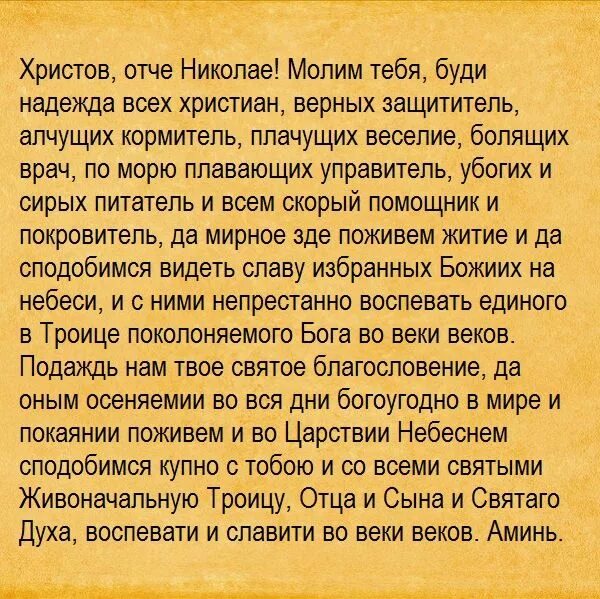 Христов, отче Николае! Молим тебя, буди надежда всех христиан, верных защититель, алчущих кормитель, плачущих веселие, болящих врач, по морю плавающих управитель, убогих и сирых питатель и всем скорый помощник и покровитель, да мирное зде поживем житие и да сподобимся видеть славу избранных Божиих на небеси, и с ними непрестанно воспевать единого в Троице поколоняемого Бога во веки веков. Подаждь нам твое святое благословение, да оным осеняемии во вся дни богоугодно в мире и покаянии поживем и во Царствии Небеснем сподобимся купно с тобою и со всеми святыми Живоначальную Троицу, Отца и Сына и Святаго Духа, воспевати и славити во веки веков. Аминь.